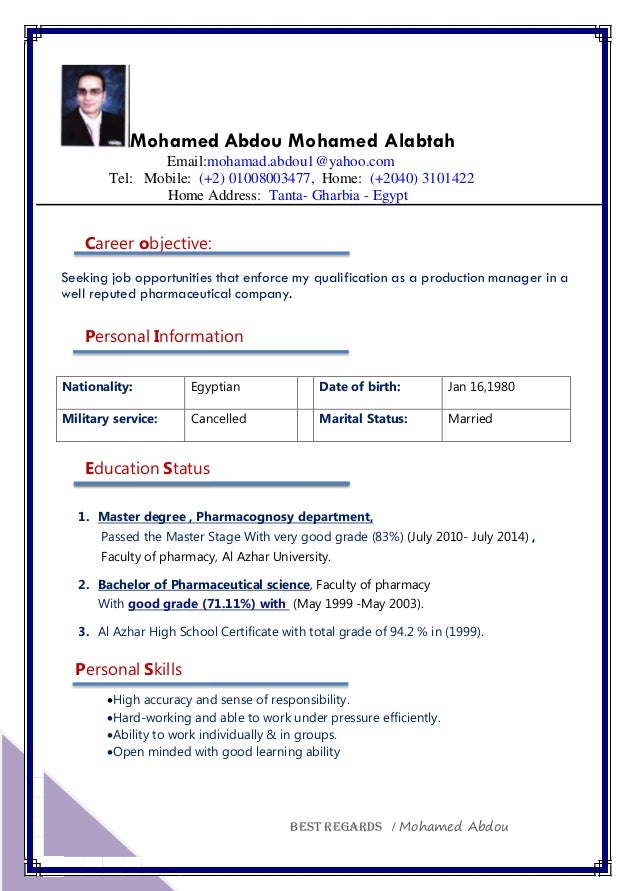 Mohamed Abdou Mohamed Alabtah
Email:mohamad.abdou1@yahoo.com
Tel: Mobile: (+2) 01008003477, Home: (+2040) 3101422
Home Address: Tanta- Gharbia - Egypt

Career objective:

Seeking job opportunities that enforce my qualification as a production manager in a well reputed pharmaceutical company.

Personal Information

| Nationality: | Egyptian | | Date of birth: | Jan 16,1980 |
|---|---|---|---|---|
| Military service: | Cancelled | | Marital Status: | Married |

Education Status

1. Master degree , Pharmacognosy department, Passed the Master Stage With very good grade (83%) (July 2010- July 2014) , Faculty of pharmacy, Al Azhar University.

2. Bachelor of Pharmaceutical science, Faculty of pharmacy With good grade (71.11%) with (May 1999 -May 2003).

3. Al Azhar High School Certificate with total grade of 94.2 % in (1999).

Personal Skills

•High accuracy and sense of responsibility.
•Hard-working and able to work under pressure efficiently.
•Ability to work individually & in groups.
•Open minded with good learning ability

BEST REGARDS / Mohamed Abdou